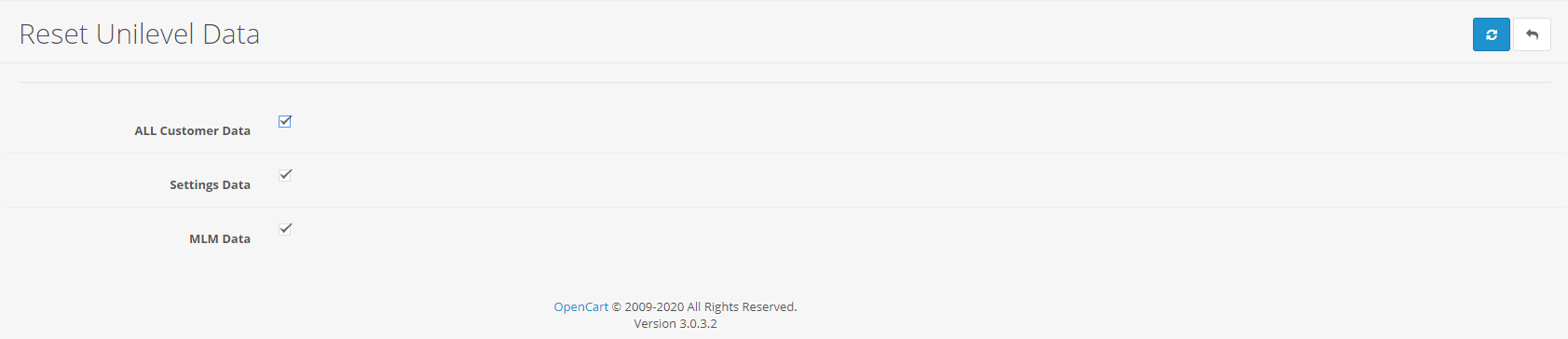 Reset Unilevel Data

ALL Customer Data

Settings Data

MLM Data

OpenCart © 2009-2020 All Rights Reserved.
Version 3.0.3.2